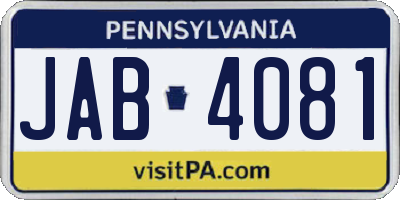 PENNSYLVANIA

JAB 4081

visitPA.com